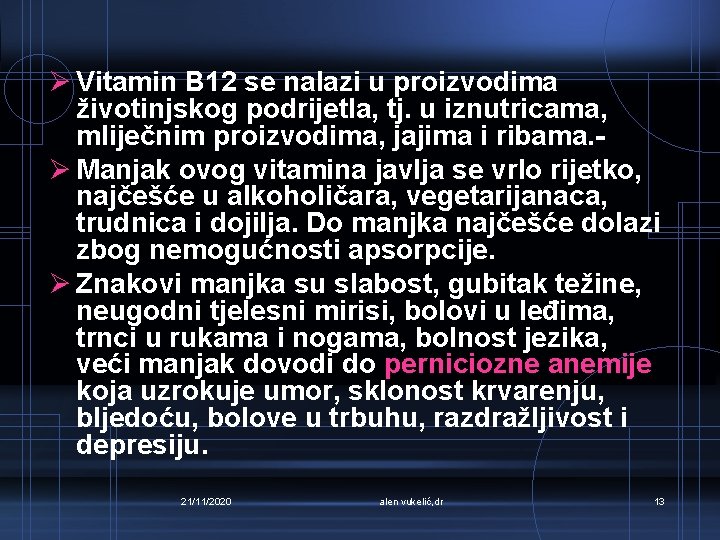 ➢ Vitamin B12 se nalazi u proizvodima životinjskog podrijetla, tj. u iznutricama, mliječnim proizvodima, jajima i ribama.-

➢ Manjak ovog vitamina javlja se vrlo rijetko, najčešće u alkoholičara, vegetarijanaca, trudnica i dojilja. Do manjka najčešće dolazi zbog nemogućnosti apsorpcije.

➢ Znakovi manjka su slabost, gubitak težine, neugodni tjelesni mirisi, bolovi u leđima, trnci u rukama i nogama, bolnost jezika, veći manjak dovodi do perniciozne anemije koja uzrokuje umor, sklonost krvarenju, bljedoću, bolove u trbuhu, razdražljivost i depresiju.

21/11/2020

alen vukelić,dr

13